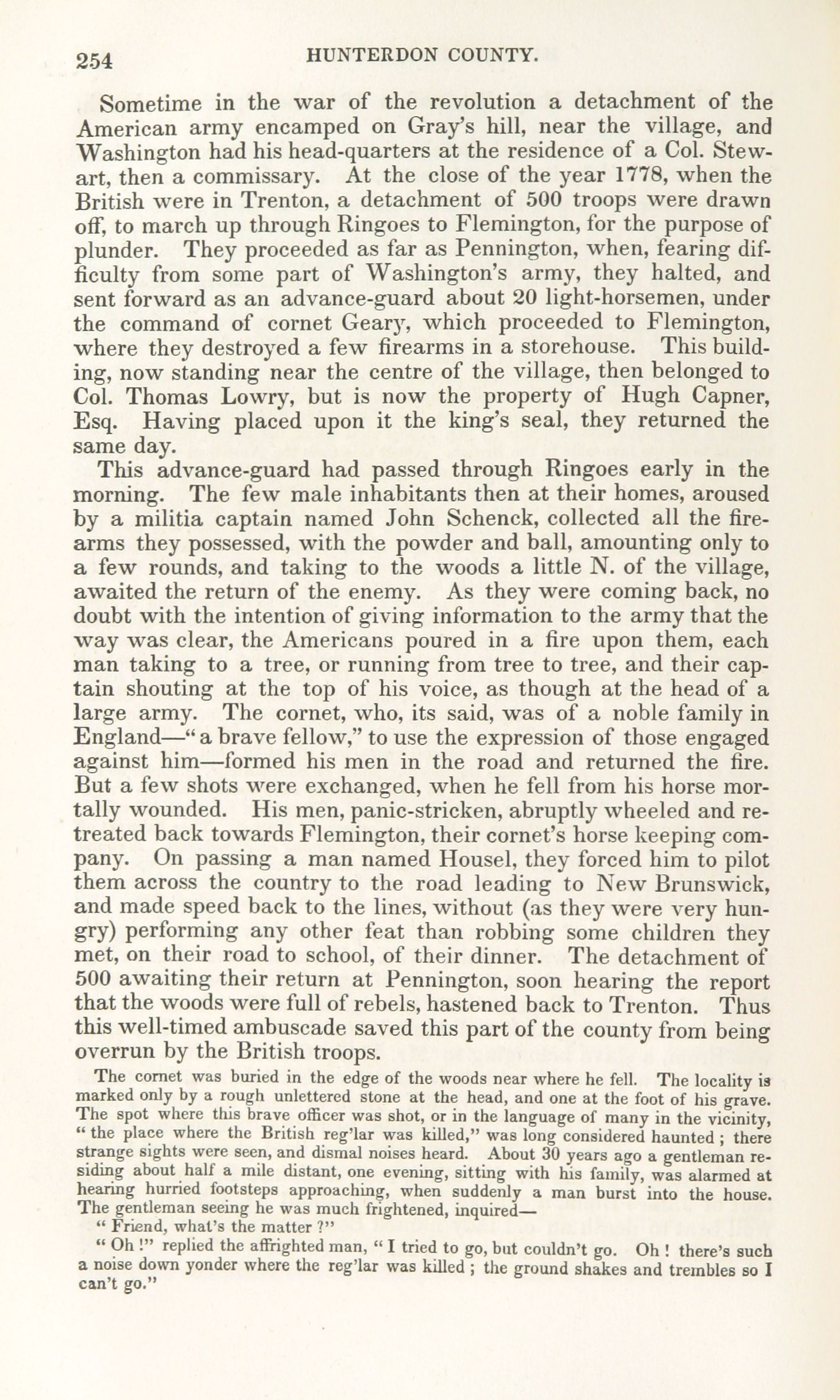 254 HUNTERDON COUNTY.

Sometime in the war of the revolution a detachment of the American army encamped on Gray's hill, near the village, and Washington had his head-quarters at the residence of a Col. Stewart, then a commissary. At the close of the year 1778, when the British were in Trenton, a detachment of 500 troops were drawn off, to march up through Ringoes to Flemington, for the purpose of plunder. They proceeded as far as Pennington, when, fearing difficulty from some part of Washington's army, they halted, and sent forward as an advance-guard about 20 light-horsemen, under the command of cornet Geary, which proceeded to Flemington, where they destroyed a few firearms in a storehouse. This building, now standing near the centre of the village, then belonged to Col. Thomas Lowry, but is now the property of Hugh Capner, Esq. Having placed upon it the king's seal, they returned the same day.

This advance-guard had passed through Ringoes early in the morning. The few male inhabitants then at their homes, aroused by a militia captain named John Schenck, collected all the firearms they possessed, with the powder and ball, amounting only to a few rounds, and taking to the woods a little N. of the village, awaited the return of the enemy. As they were coming back, no doubt with the intention of giving information to the army that the way was clear, the Americans poured in a fire upon them, each man taking to a tree, or running from tree to tree, and their captain shouting at the top of his voice, as though at the head of a large army. The cornet, who, its said, was of a noble family in England—"a brave fellow," to use the expression of those engaged against him—formed his men in the road and returned the fire. But a few shots were exchanged, when he fell from his horse mortally wounded. His men, panic-stricken, abruptly wheeled and retreated back towards Flemington, their cornet's horse keeping company. On passing a man named Housel, they forced him to pilot them across the country to the road leading to New Brunswick, and made speed back to the lines, without (as they were very hungry) performing any other feat than robbing some children they met, on their road to school, of their dinner. The detachment of 500 awaiting their return at Pennington, soon hearing the report that the woods were full of rebels, hastened back to Trenton. Thus this well-timed ambuscade saved this part of the county from being overrun by the British troops.

The cornet was buried in the edge of the woods near where he fell. The locality is marked only by a rough unlettered stone at the head, and one at the foot of his grave. The spot where this brave officer was shot, or in the language of many in the vicinity, "the place where the British reg'lar was killed," was long considered haunted; there strange sights were seen, and dismal noises heard. About 30 years ago a gentleman residing about half a mile distant, one evening, sitting with his family, was alarmed at hearing hurried footsteps approaching, when suddenly a man burst into the house. The gentleman seeing he was much frightened, inquired—

"Friend, what's the matter?"

"Oh!" replied the affrighted man, "I tried to go, but couldn't go. Oh! there's such a noise down yonder where the reg'lar was killed; the ground shakes and trembles so I can't go."